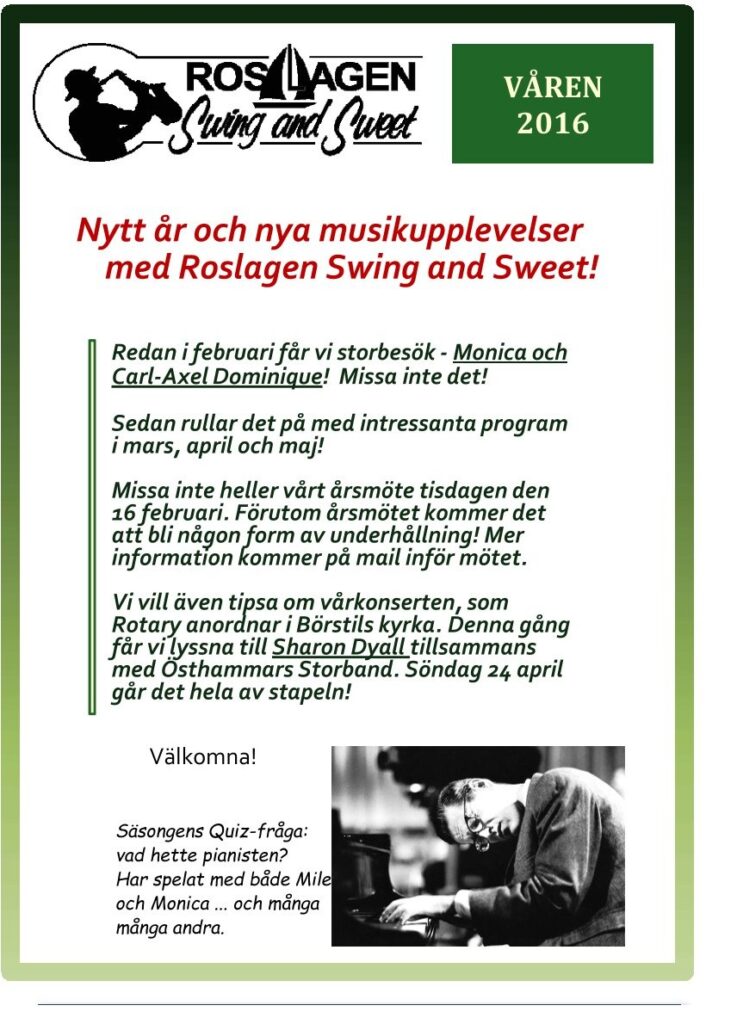 ROSLAGEN
Swing and Sweet

VÅREN
2016

Nytt år och nya musikupplevelser med Roslagen Swing and Sweet!

Redan i februari får vi storbesök - Monica och Carl-Axel Dominique! Missa inte det!

Sedan rullar det på med intressanta program i mars, april och maj!

Missa inte heller vårt årsmöte tisdagen den 16 februari. Förutom årsmötet kommer det att bli någon form av underhållning! Mer information kommer på mail inför mötet.

Vi vill även tipsa om vårkonserten, som Rotary anordnar i Börstils kyrka. Denna gång får vi lyssna till Sharon Dyall tillsammans med Östhammars Storband. Söndag 24 april går det hela av stapeln!

Välkomna!

Säsongens Quiz-fråga: vad hette pianisten? Har spelat med både Mile och Monica ... och många många andra.